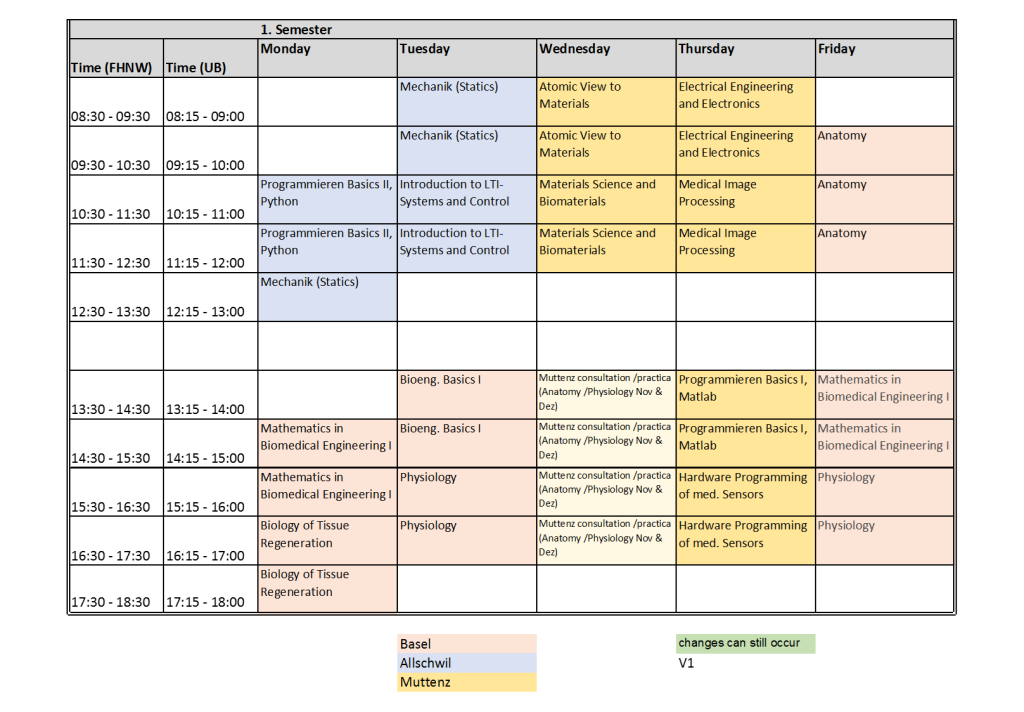 | | | 1. Semester | | | | |
|---|---|---|---|---|---|---|
| Time (FHNW) | Time (UB) | Monday | Tuesday | Wednesday | Thursday | Friday |
| 08:30 - 09:30 | 08:15 - 09:00 | | Mechanik (Statics) | Atomic View to Materials | Electrical Engineering and Electronics | |
| 09:30 - 10:30 | 09:15 - 10:00 | | Mechanik (Statics) | Atomic View to Materials | Electrical Engineering and Electronics | Anatomy |
| 10:30 - 11:30 | 10:15 - 11:00 | Programmieren Basics II, Python | Introduction to LTI-Systems and Control | Materials Science and Biomaterials | Medical Image Processing | Anatomy |
| 11:30 - 12:30 | 11:15 - 12:00 | Programmieren Basics II, Python | Introduction to LTI-Systems and Control | Materials Science and Biomaterials | Medical Image Processing | Anatomy |
| 12:30 - 13:30 | 12:15 - 13:00 | Mechanik (Statics) | | | | |
| | | | | | | |
| 13:30 - 14:30 | 13:15 - 14:00 | | Bioeng. Basics I | Muttenz consultation /practica (Anatomy /Physiology Nov & Dez) | Programmieren Basics I, Matlab | Mathematics in Biomedical Engineering I |
| 14:30 - 15:30 | 14:15 - 15:00 | Mathematics in Biomedical Engineering I | Bioeng. Basics I | Muttenz consultation /practica (Anatomy /Physiology Nov & Dez) | Programmieren Basics I, Matlab | Mathematics in Biomedical Engineering I |
| 15:30 - 16:30 | 15:15 - 16:00 | Mathematics in Biomedical Engineering I | Physiology | Muttenz consultation /practica (Anatomy /Physiology Nov & Dez) | Hardware Programming of med. Sensors | Physiology |
| 16:30 - 17:30 | 16:15 - 17:00 | Biology of Tissue Regeneration | Physiology | Muttenz consultation /practica (Anatomy /Physiology Nov & Dez) | Hardware Programming of med. Sensors | Physiology |
| 17:30 - 18:30 | 17:15 - 18:00 | Biology of Tissue Regeneration | | | | |

Basel
Allschwil
Muttenz

changes can still occur
V1